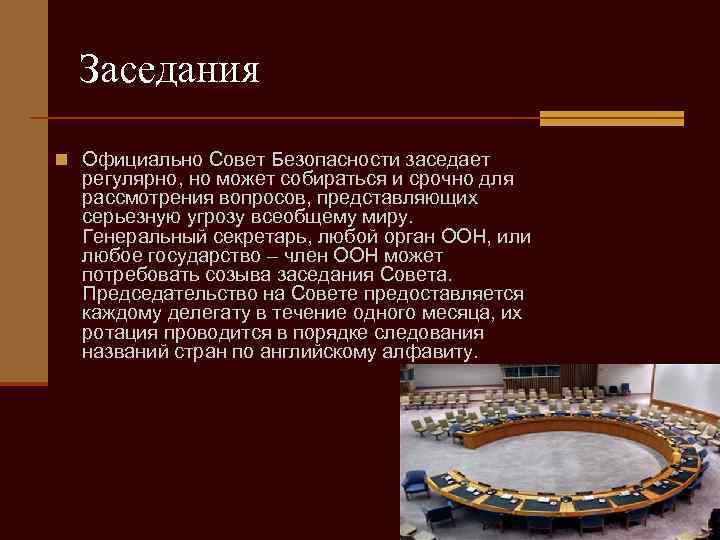 Заседания

Официально Совет Безопасности заседает регулярно, но может собираться и срочно для рассмотрения вопросов, представляющих серьезную угрозу всеобщему миру. Генеральный секретарь, любой орган ООН, или любое государство – член ООН может потребовать созыва заседания Совета. Председательство на Совете предоставляется каждому делегату в течение одного месяца, их ротация проводится в порядке следования названий стран по английскому алфавиту.